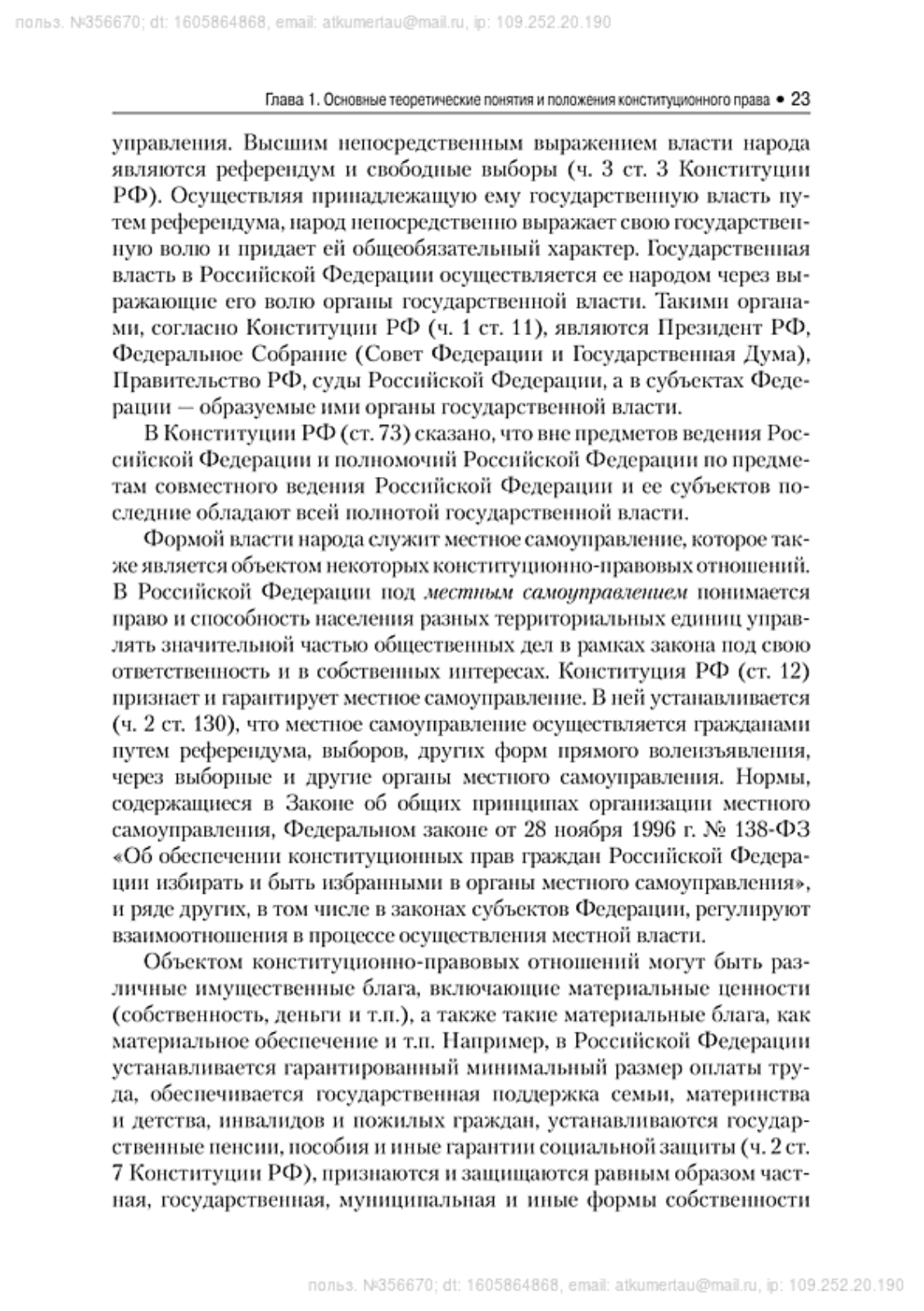 польз. №356670; dt: 1605864868, email: atkumertau@mail.ru, ip: 109.252.20.190

Глава 1. Основные теоретические понятия и положения конституционного права • 23

управления. Высшим непосредственным выражением власти народа являются референдум и свободные выборы (ч. 3 ст. 3 Конституции РФ). Осуществляя принадлежащую ему государственную власть путем референдума, народ непосредственно выражает свою государственную волю и придает ей общеобязательный характер. Государственная власть в Российской Федерации осуществляется ее народом через выражающие его волю органы государственной власти. Такими органами, согласно Конституции РФ (ч. 1 ст. 11), являются Президент РФ, Федеральное Собрание (Совет Федерации и Государственная Дума), Правительство РФ, суды Российской Федерации, а в субъектах Федерации — образуемые ими органы государственной власти.

В Конституции РФ (ст. 73) сказано, что вне предметов ведения Российской Федерации и полномочий Российской Федерации по предметам совместного ведения Российской Федерации и ее субъектов последние обладают всей полнотой государственной власти.

Формой власти народа служит местное самоуправление, которое также является объектом некоторых конституционно-правовых отношений. В Российской Федерации под местным самоуправлением понимается право и способность населения разных территориальных единиц управлять значительной частью общественных дел в рамках закона под свою ответственность и в собственных интересах. Конституция РФ (ст. 12) признает и гарантирует местное самоуправление. В ней устанавливается (ч. 2 ст. 130), что местное самоуправление осуществляется гражданами путем референдума, выборов, других форм прямого волеизъявления, через выборные и другие органы местного самоуправления. Нормы, содержащиеся в Законе об общих принципах организации местного самоуправления, Федеральном законе от 28 ноября 1996 г. № 138-ФЗ «Об обеспечении конституционных прав граждан Российской Федерации избирать и быть избранными в органы местного самоуправления», и ряде других, в том числе в законах субъектов Федерации, регулируют взаимоотношения в процессе осуществления местной власти.

Объектом конституционно-правовых отношений могут быть различные имущественные блага, включающие материальные ценности (собственность, деньги и т.п.), а также такие материальные блага, как материальное обеспечение и т.п. Например, в Российской Федерации устанавливается гарантированный минимальный размер оплаты труда, обеспечивается государственная поддержка семьи, материнства и детства, инвалидов и пожилых граждан, устанавливаются государственные пенсии, пособия и иные гарантии социальной защиты (ч. 2 ст. 7 Конституции РФ), признаются и защищаются равным образом частная, государственная, муниципальная и иные формы собственности

польз. №356670; dt: 1605864868, email: atkumertau@mail.ru, ip: 109.252.20.190